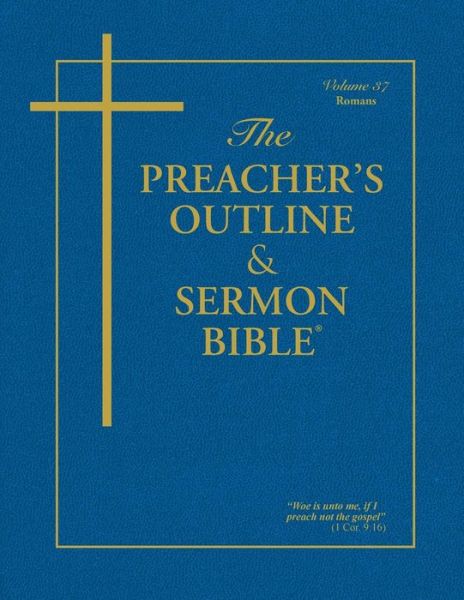 Volume 37
Romans

The
PREACHER'S
OUTLINE
&
SERMON
BIBLE®

"Woe is unto me, if I preach not the gospel"
(1 Cor. 9:16)